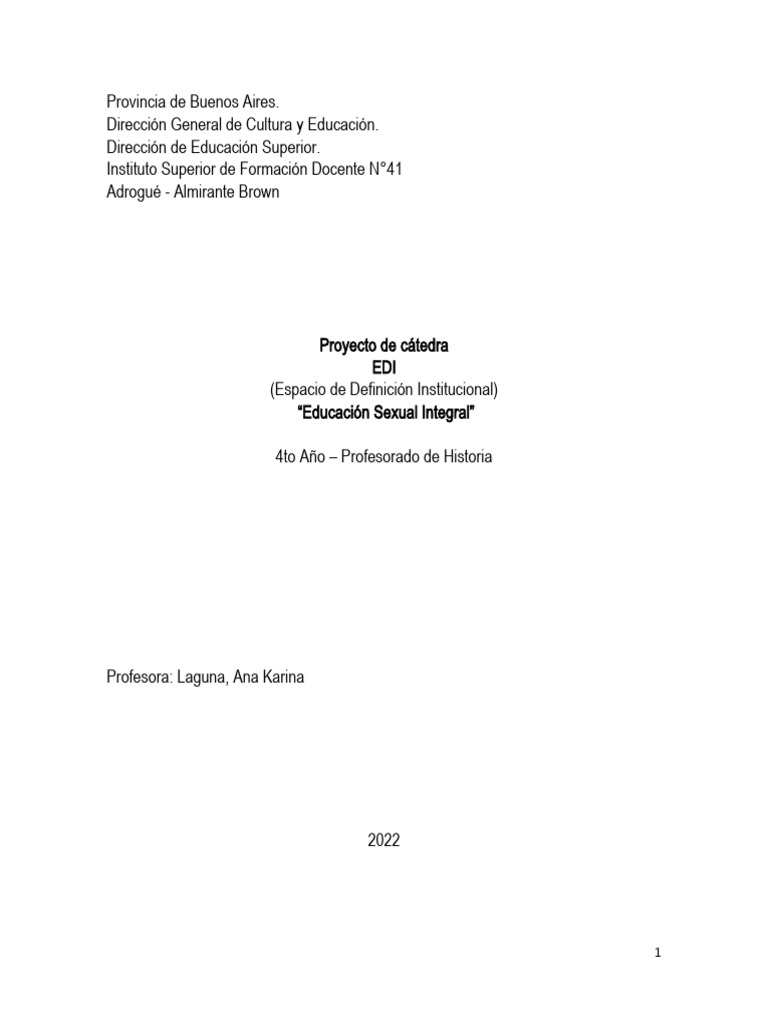 Provincia de Buenos Aires.
Dirección General de Cultura y Educación.
Dirección de Educación Superior.
Instituto Superior de Formación Docente N°41
Adrogué - Almirante Brown

Proyecto de cátedra
EDI
(Espacio de Definición Institucional)
"Educación Sexual Integral"

4to Año – Profesorado de Historia

Profesora: Laguna, Ana Karina

2022

1